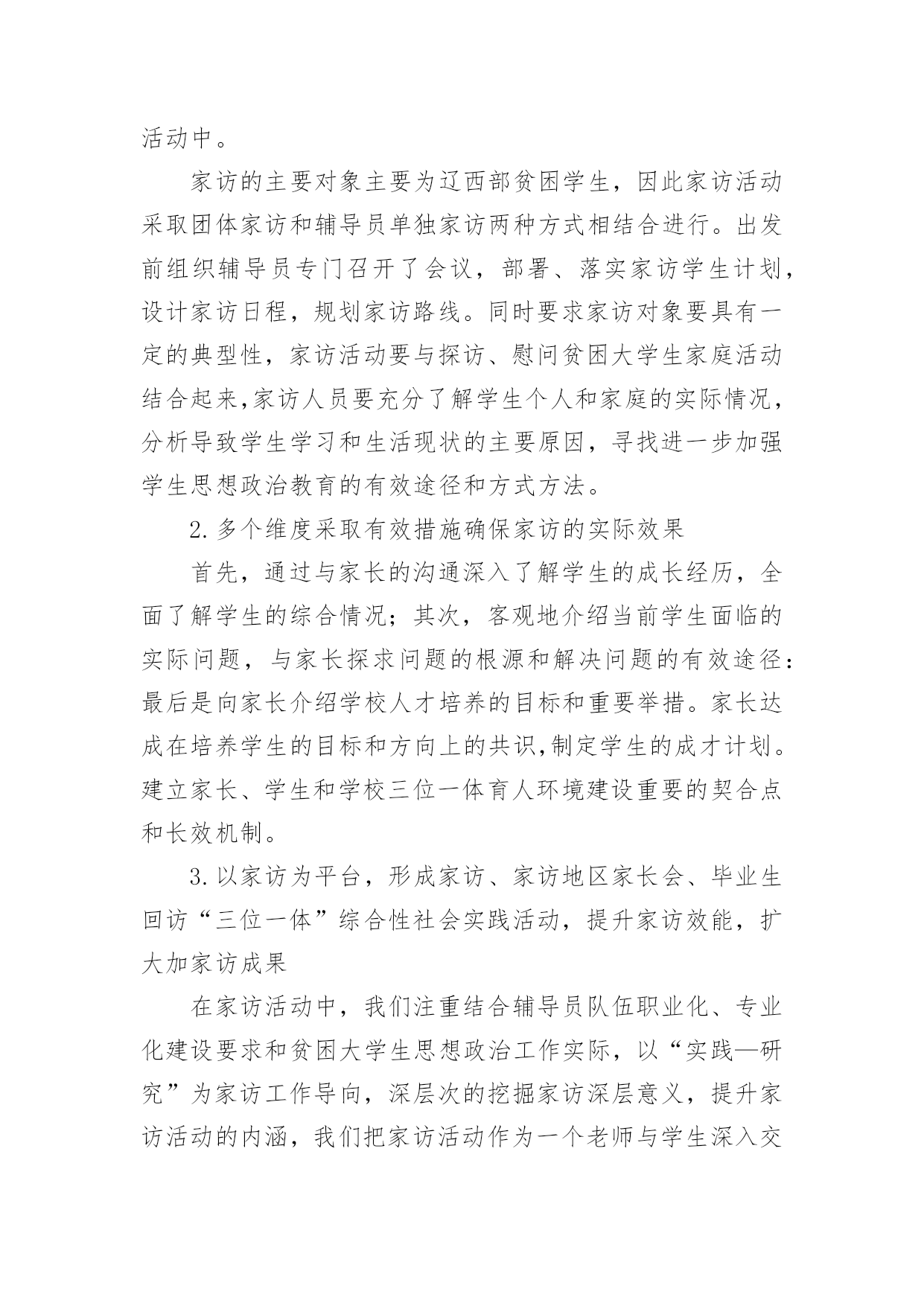 活动中。

家访的主要对象主要为辽西部贫困学生，因此家访活动采取团体家访和辅导员单独家访两种方式相结合进行。出发前组织辅导员专门召开了会议，部署、落实家访学生计划，设计家访日程，规划家访路线。同时要求家访对象要具有一定的典型性，家访活动要与探访、慰问贫困大学生家庭活动结合起来,家访人员要充分了解学生个人和家庭的实际情况，分析导致学生学习和生活现状的主要原因，寻找进一步加强学生思想政治教育的有效途径和方式方法。

2.多个维度采取有效措施确保家访的实际效果

首先，通过与家长的沟通深入了解学生的成长经历，全面了解学生的综合情况；其次，客观地介绍当前学生面临的实际问题，与家长探求问题的根源和解决问题的有效途径：最后是向家长介绍学校人才培养的目标和重要举措。家长达成在培养学生的目标和方向上的共识,制定学生的成才计划。建立家长、学生和学校三位一体育人环境建设重要的契合点和长效机制。

3.以家访为平台，形成家访、家访地区家长会、毕业生回访“三位一体”综合性社会实践活动，提升家访效能，扩大加家访成果

在家访活动中，我们注重结合辅导员队伍职业化、专业化建设要求和贫困大学生思想政治工作实际，以“实践—研究”为家访工作导向，深层次的挖掘家访深层意义，提升家访活动的内涵，我们把家访活动作为一个老师与学生深入交